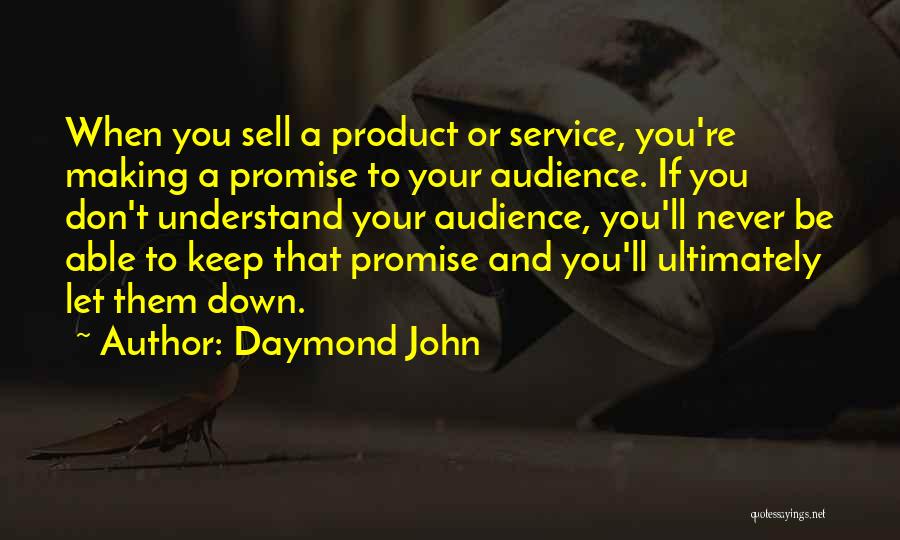 When you sell a product or service, you're making a promise to your audience. If you don't understand your audience, you'll never be able to keep that promise and you'll ultimately let them down.

~ Author: Daymond John

quotessayings.net